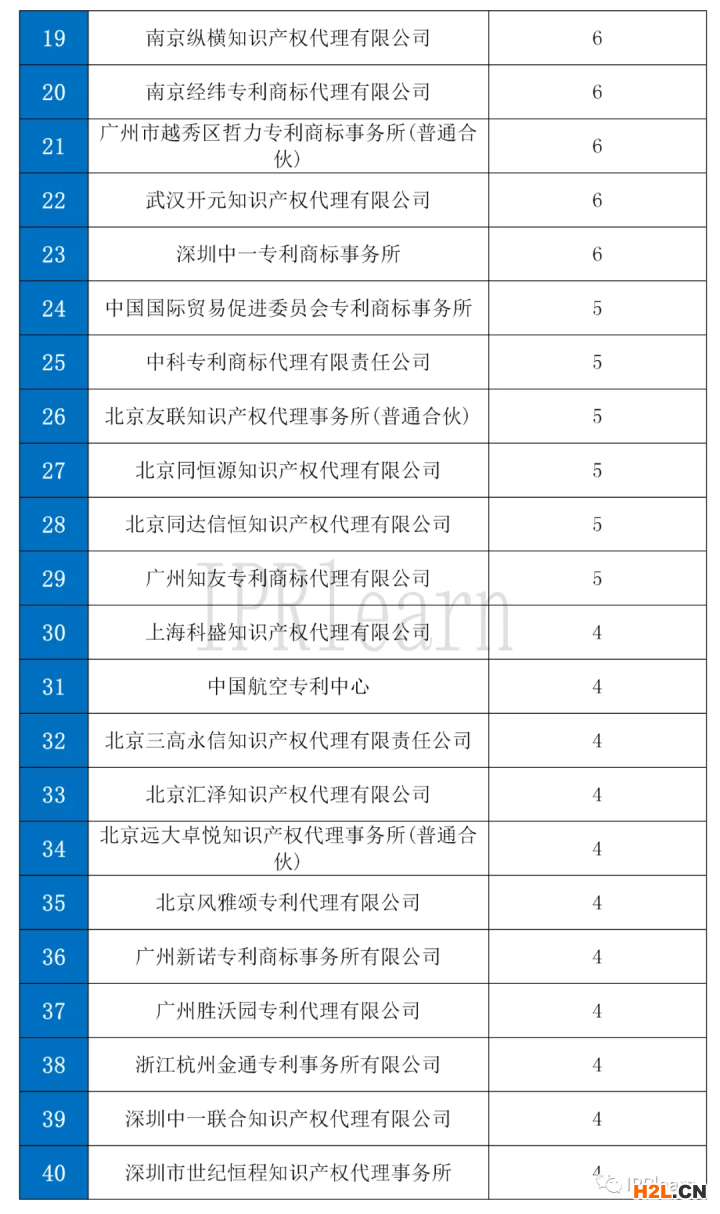 | 19 | 南京纵横知识产权代理有限公司 | 6 |
|---|---|---|
| 20 | 南京经纬专利商标代理有限公司 | 6 |
| 21 | 广州市越秀区哲力专利商标事务所(普通合伙) | 6 |
| 22 | 武汉开元知识产权代理有限公司 | 6 |
| 23 | 深圳中一专利商标事务所 | 6 |
| 24 | 中国国际贸易促进委员会专利商标事务所 | 5 |
| 25 | 中科专利商标代理有限责任公司 | 5 |
| 26 | 北京友联知识产权代理事务所(普通合伙) | 5 |
| 27 | 北京同恒源知识产权代理有限公司 | 5 |
| 28 | 北京同达信恒知识产权代理有限公司 | 5 |
| 29 | 广州知友专利商标代理有限公司 | 5 |
| 30 | 上海科盛知识产权代理有限公司 | 4 |
| 31 | 中国航空专利中心 | 4 |
| 32 | 北京三高永信知识产权代理有限责任公司 | 4 |
| 33 | 北京汇泽知识产权代理有限公司 | 4 |
| 34 | 北京远大卓悦知识产权代理事务所(普通合伙) | 4 |
| 35 | 北京风雅颂专利代理有限公司 | 4 |
| 36 | 广州新诺专利商标事务所有限公司 | 4 |
| 37 | 广州胜沃园专利代理有限公司 | 4 |
| 38 | 浙江杭州金通专利事务所有限公司 | 4 |
| 39 | 深圳中一联合知识产权代理有限公司 | 4 |
| 40 | 深圳市世纪恒程知识产权代理事务所 | 4 |

IPRlearn

IPRlearn H2L.CN